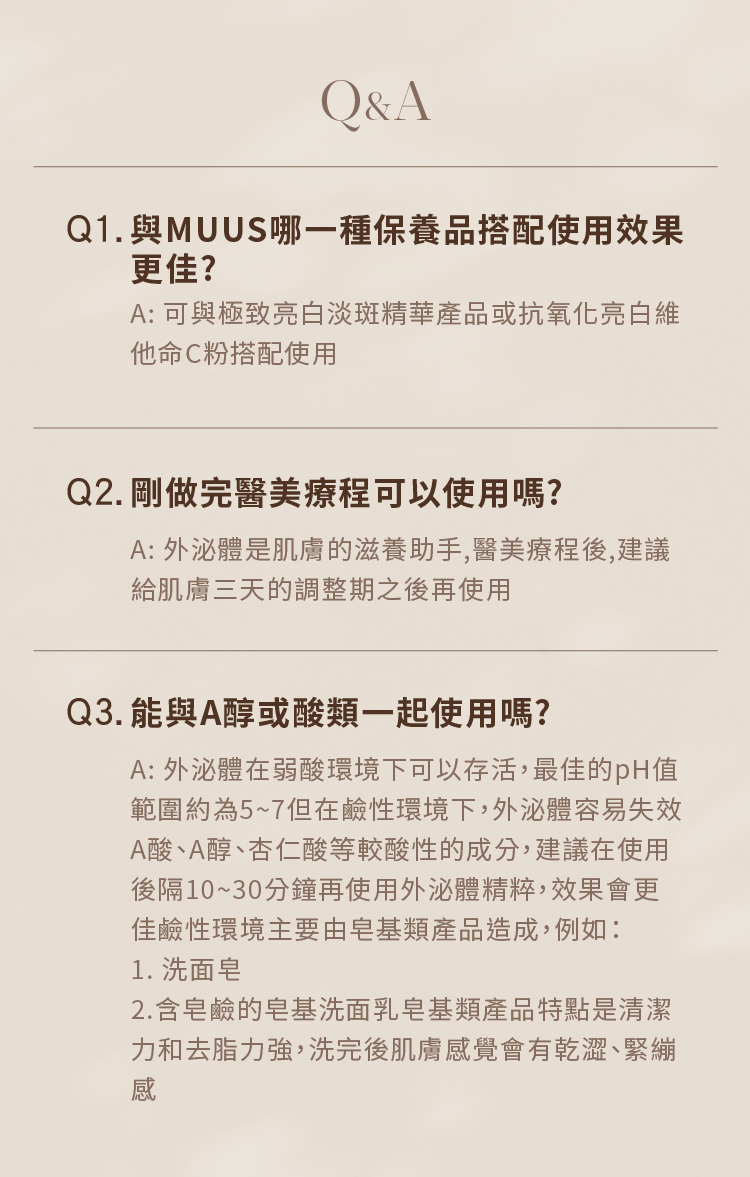 Q&A

Q1.與MUUS哪一種保養品搭配使用效果更佳?

A:可與極致亮白淡斑精華產品或抗氧化亮白維他命C粉搭配使用

Q2.剛做完醫美療程可以使用嗎?

A:外泌體是肌膚的滋養助手,醫美療程後,建議給肌膚三天的調整期之後再使用

Q3.能與A醇或酸類一起使用嗎?

A:外泌體在弱酸環境下可以存活,最佳的pH值範圍約為5~7但在鹼性環境下,外泌體容易失效A酸、A醇、杏仁酸等較酸性的成分,建議在使用後隔10~30分鐘再使用外泌體精粹,效果會更佳鹼性環境主要由皂基類產品造成,例如:
1.洗面皂
2.含皂鹼的皂基洗面乳皂基類產品特點是清潔力和去脂力強,洗完後肌膚感覺會有乾澀、緊繃感